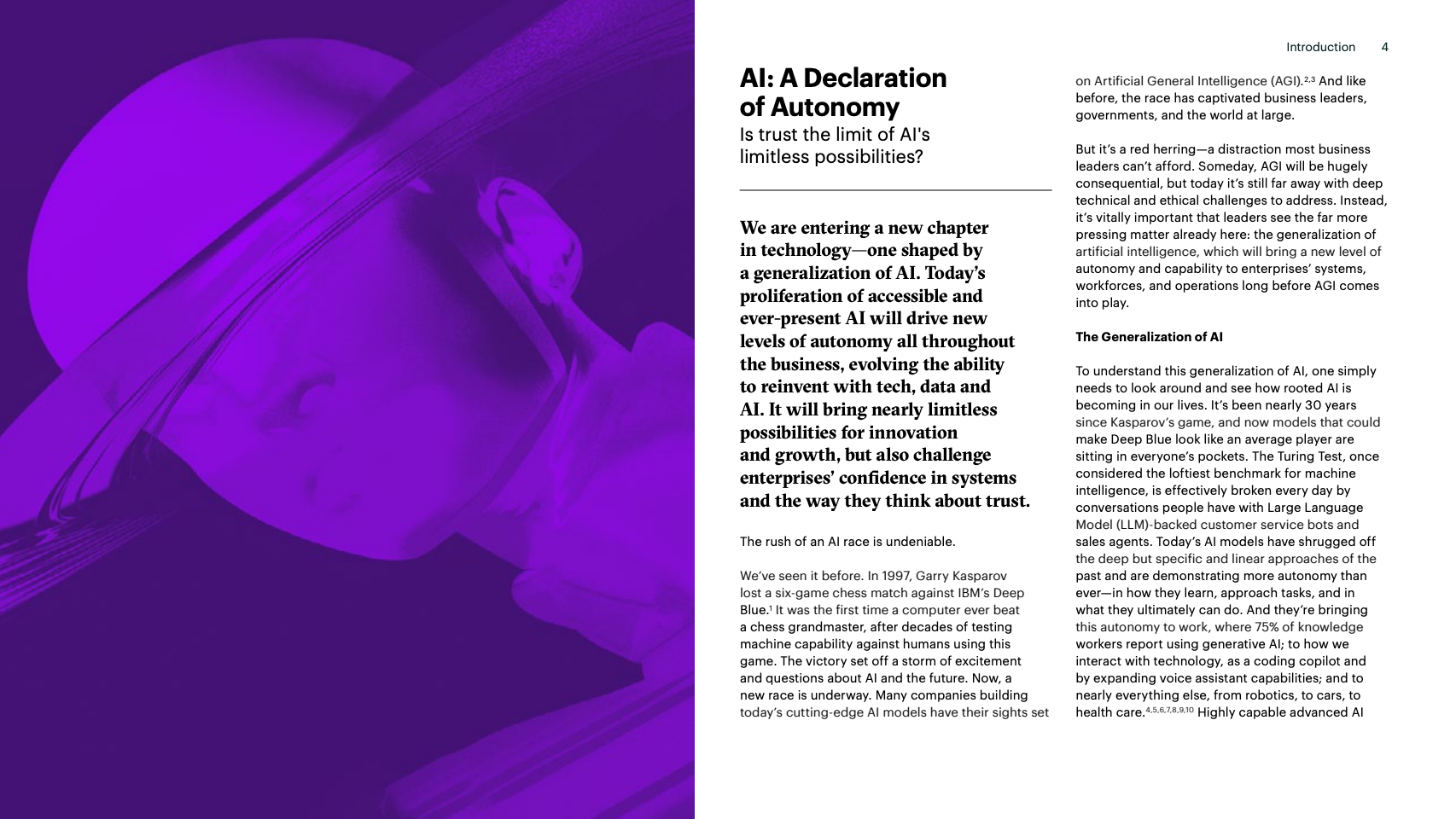 Introduction 4

AI: A Declaration of Autonomy
Is trust the limit of AI's limitless possibilities?

We are entering a new chapter in technology—one shaped by a generalization of AI. Today's proliferation of accessible and ever-present AI will drive new levels of autonomy all throughout the business, evolving the ability to reinvent with tech, data and AI. It will bring nearly limitless possibilities for innovation and growth, but also challenge enterprises' confidence in systems and the way they think about trust.

The rush of an AI race is undeniable.

We've seen it before. In 1997, Garry Kasparov lost a six-game chess match against IBM's Deep Blue.$^{1}$ It was the first time a computer ever beat a chess grandmaster, after decades of testing machine capability against humans using this game. The victory set off a storm of excitement and questions about AI and the future. Now, a new race is underway. Many companies building today's cutting-edge AI models have their sights set on Artificial General Intelligence (AGI).$^{2,3}$ And like before, the race has captivated business leaders, governments, and the world at large.

But it's a red herring—a distraction most business leaders can't afford. Someday, AGI will be hugely consequential, but today it's still far away with deep technical and ethical challenges to address. Instead, it's vitally important that leaders see the far more pressing matter already here: the generalization of artificial intelligence, which will bring a new level of autonomy and capability to enterprises' systems, workforces, and operations long before AGI comes into play.

The Generalization of AI

To understand this generalization of AI, one simply needs to look around and see how rooted AI is becoming in our lives. It's been nearly 30 years since Kasparov's game, and now models that could make Deep Blue look like an average player are sitting in everyone's pockets. The Turing Test, once considered the loftiest benchmark for machine intelligence, is effectively broken every day by conversations people have with Large Language Model (LLM)-backed customer service bots and sales agents. Today's AI models have shrugged off the deep but specific and linear approaches of the past and are demonstrating more autonomy than ever—in how they learn, approach tasks, and in what they ultimately can do. And they're bringing this autonomy to work, where 75% of knowledge workers report using generative AI; to how we interact with technology, as a coding copilot and by expanding voice assistant capabilities; and to nearly everything else, from robotics, to cars, to health care.$^{4,5,6,7,8,9,10}$ Highly capable advanced AI